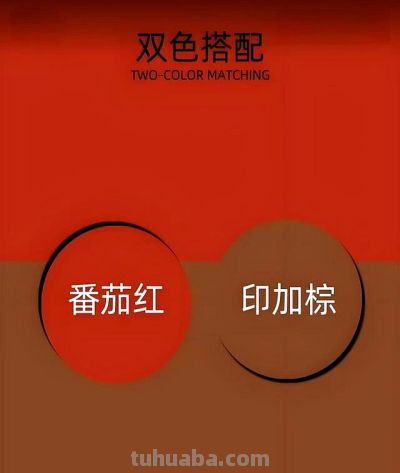 双色搭配
TWO-COLOR MATCHING

番茄红

印加棕

tuhuaba.com